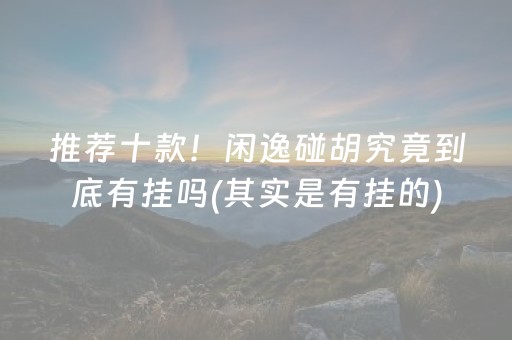 推荐十款！闲逸碰胡究竟到底有挂吗(其实是有挂的)